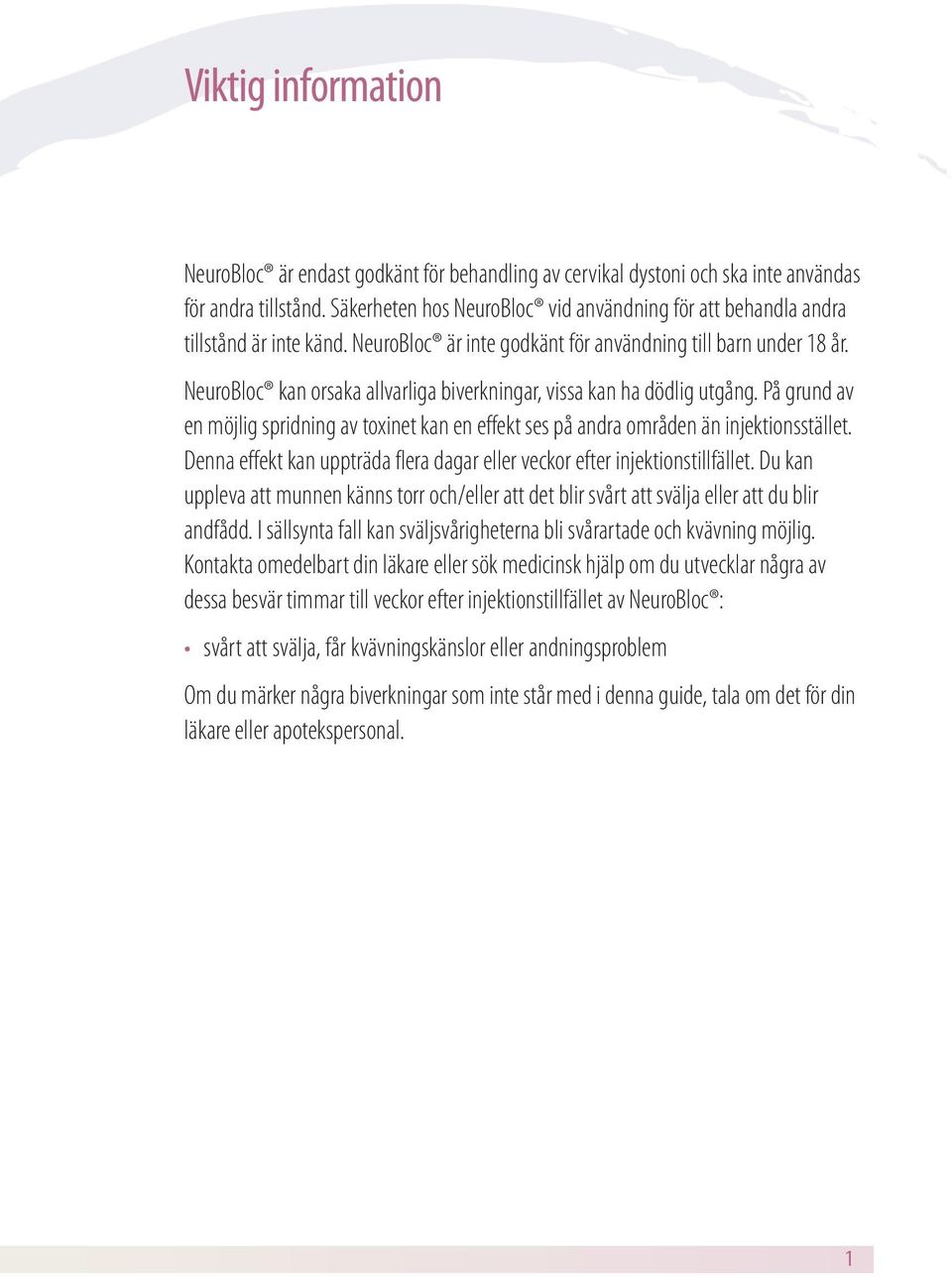 Viktig information

NeuroBloc® är endast godkänt för behandling av cervikal dystoni och ska inte användas för andra tillstånd. Säkerheten hos NeuroBloc® vid användning för att behandla andra tillstånd är inte känd. NeuroBloc® är inte godkänt för användning till barn under 18 år.

NeuroBloc® kan orsaka allvarliga biverkningar, vissa kan ha dödlig utgång. På grund av en möjlig spridning av toxinet kan en effekt ses på andra områden än injektionsstället. Denna effekt kan uppträda flera dagar eller veckor efter injektionstillfället. Du kan uppleva att munnen känns torr och/eller att det blir svårt att svälja eller att du blir andfådd. I sällsynta fall kan sväljsvårigheterna bli svårartade och kvävning möjlig. Kontakta omedelbart din läkare eller sök medicinsk hjälp om du utvecklar några av dessa besvär timmar till veckor efter injektionstillfället av NeuroBloc®:

• svårt att svälja, får kvävningskänslor eller andningsproblem

Om du märker några biverkningar som inte står med i denna guide, tala om det för din läkare eller apotekspersonal.

1